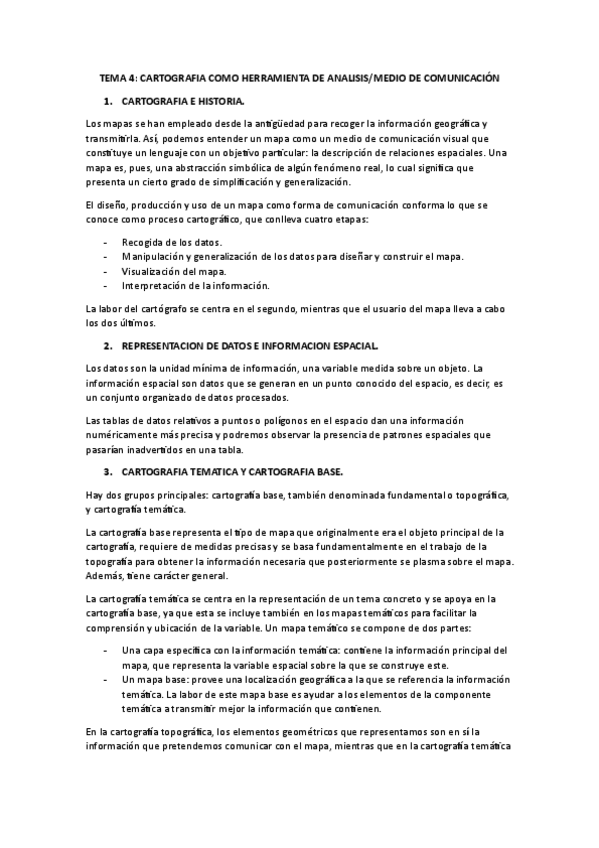 TEMA 4: CARTOGRAFIA COMO HERRAMIENTA DE ANALISIS/MEDIO DE COMUNICACIÓN

1. CARTOGRAFIA E HISTORIA.

Los mapas se han empleado desde la antigüedad para recoger la información geográfica y transmitirla. Así, podemos entender un mapa como un medio de comunicación visual que constituye un lenguaje con un objetivo particular: la descripción de relaciones espaciales. Una mapa es, pues, una abstracción simbólica de algún fenómeno real, lo cual significa que presenta un cierto grado de simplificación y generalización.

El diseño, producción y uso de un mapa como forma de comunicación conforma lo que se conoce como proceso cartográfico, que conlleva cuatro etapas:

- Recogida de los datos.
- Manipulación y generalización de los datos para diseñar y construir el mapa.
- Visualización del mapa.
- Interpretación de la información.

La labor del cartógrafo se centra en el segundo, mientras que el usuario del mapa lleva a cabo los dos últimos.

2. REPRESENTACION DE DATOS E INFORMACION ESPACIAL.

Los datos son la unidad mínima de información, una variable medida sobre un objeto. La información espacial son datos que se generan en un punto conocido del espacio, es decir, es un conjunto organizado de datos procesados.

Las tablas de datos relativos a puntos o polígonos en el espacio dan una información numéricamente más precisa y podremos observar la presencia de patrones espaciales que pasarían inadvertidos en una tabla.

3. CARTOGRAFIA TEMATICA Y CARTOGRAFIA BASE.

Hay dos grupos principales: cartografía base, también denominada fundamental o topográfica, y cartografía temática.

La cartografía base representa el tipo de mapa que originalmente era el objeto principal de la cartografía, requiere de medidas precisas y se basa fundamentalmente en el trabajo de la topografía para obtener la información necesaria que posteriormente se plasma sobre el mapa. Además, tiene carácter general.

La cartografía temática se centra en la representación de un tema concreto y se apoya en la cartografía base, ya que esta se incluye también en los mapas temáticos para facilitar la comprensión y ubicación de la variable. Un mapa temático se compone de dos partes:

- Una capa específica con la información temática: contiene la información principal del mapa, que representa la variable espacial sobre la que se construye este.
- Un mapa base: provee una localización geográfica a la que se referencia la información temática. La labor de este mapa base es ayudar a los elementos de la componente temática a transmitir mejor la información que contienen.

En la cartografía topográfica, los elementos geométricos que representamos son en sí la información que pretendemos comunicar con el mapa, mientras que en la cartografía temática